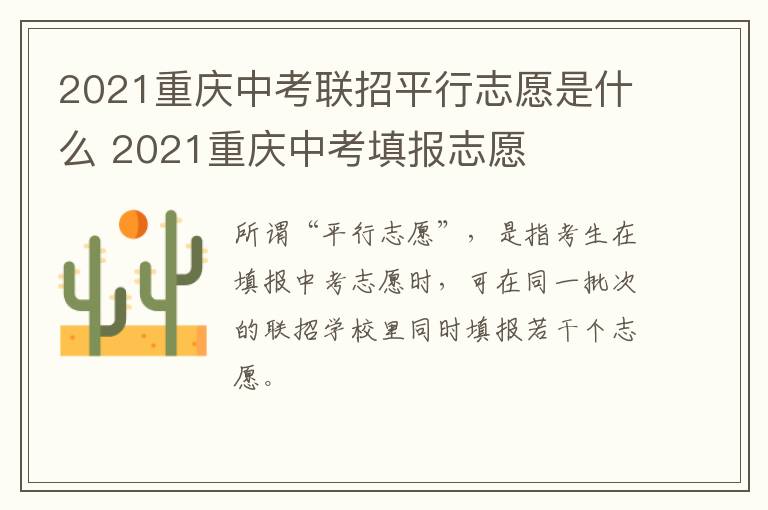 2021重庆中考联招平行志愿是什么 2021重庆中考填报志愿

所谓“平行志愿”，是指考生在填报中考志愿时，可在同一批次的联招学校里同时填报若干个志愿。